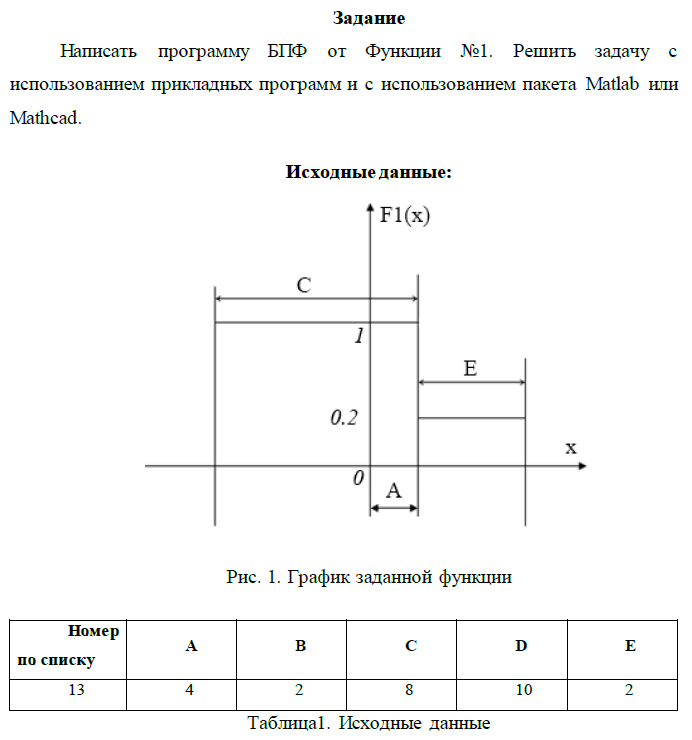 Задание

Написать программу БПФ от Функции №1. Решить задачу с использованием прикладных программ и с использованием пакета Matlab или Mathcad.

Исходные данные:

F1(x)

C

1

E

0.2

x

0

A

Рис. 1. График заданной функции

| Номер по списку | A | B | C | D | E |
|---|---|---|---|---|---|
| 13 | 4 | 2 | 8 | 10 | 2 |

Таблица1. Исходные данные